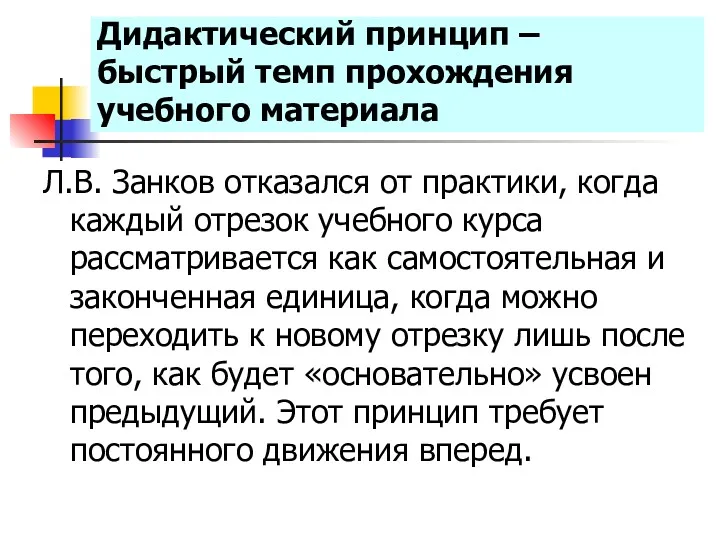 Дидактический принцип – быстрый темп прохождения учебного материала

Л.В. Занков отказался от практики, когда каждый отрезок учебного курса рассматривается как самостоятельная и законченная единица, когда можно переходить к новому отрезку лишь после того, как будет «основательно» усвоен предыдущий. Этот принцип требует постоянного движения вперед.